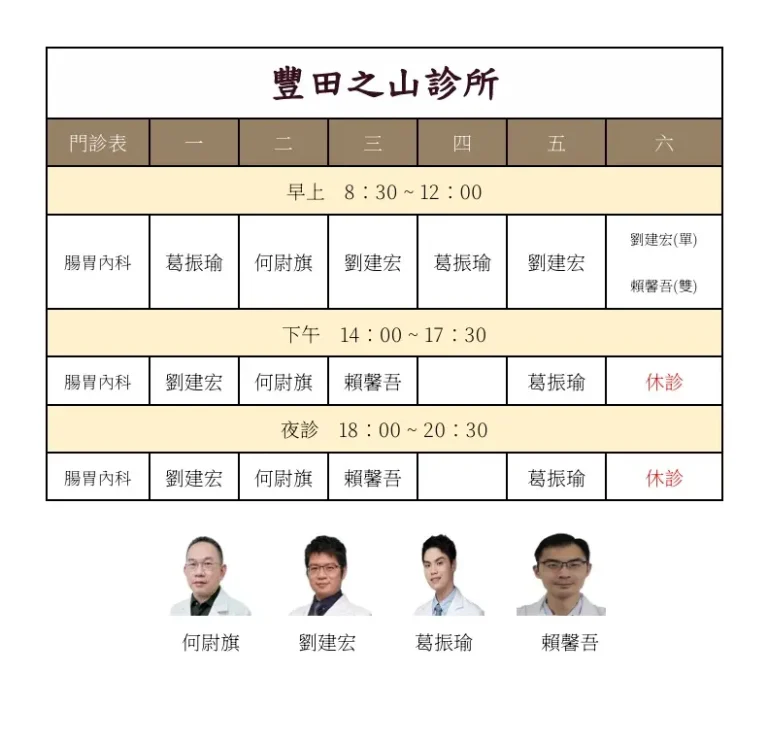 豐田之山診所

| 門診表 | 一 | 二 | 三 | 四 | 五 | 六 |
|---|---|---|---|---|---|---|
| 早上 8：30 ~ 12：00 | | | | | | |
| 腸胃內科 | 葛振瑜 | 何尉旗 | 劉建宏 | 葛振瑜 | 劉建宏 | 劉建宏(單) 賴馨吾(雙) |
| 下午 14：00 ~ 17：30 | | | | | | |
| 腸胃內科 | 劉建宏 | 何尉旗 | 賴馨吾 | | 葛振瑜 | 休診 |
| 夜診 18：00 ~ 20：30 | | | | | | |
| 腸胃內科 | 劉建宏 | 何尉旗 | 賴馨吾 | | 葛振瑜 | 休診 |

何尉旗 劉建宏 葛振瑜 賴馨吾